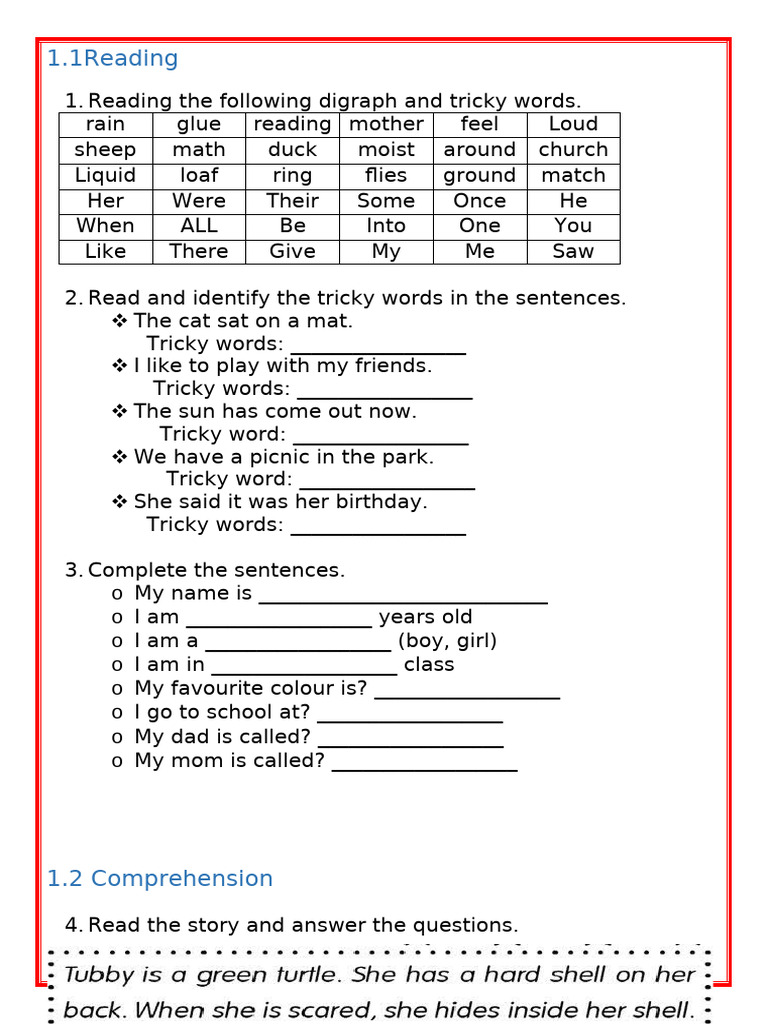 1.1Reading

1. Reading the following digraph and tricky words.

| rain | glue | reading | mother | feel | Loud |
|---|---|---|---|---|---|
| sheep | math | duck | moist | around | church |
| Liquid | loaf | ring | flies | ground | match |
| Her | Were | Their | Some | Once | He |
| When | ALL | Be | Into | One | You |
| Like | There | Give | My | Me | Saw |

2. Read and identify the tricky words in the sentences.
❖ The cat sat on a mat.
Tricky words: ____
❖ I like to play with my friends.
Tricky words: ____
❖ The sun has come out now.
Tricky word: ____
❖ We have a picnic in the park.
Tricky word: ____
❖ She said it was her birthday.
Tricky words: ____

3. Complete the sentences.
o My name is ____
o I am ____ years old
o I am a ____ (boy, girl)
o I am in ____ class
o My favourite colour is? ____
o I go to school at? ____
o My dad is called? ____
o My mom is called? ____

1.2 Comprehension

4. Read the story and answer the questions.

Tubby is a green turtle. She has a hard shell on her back. When she is scared, she hides inside her shell.